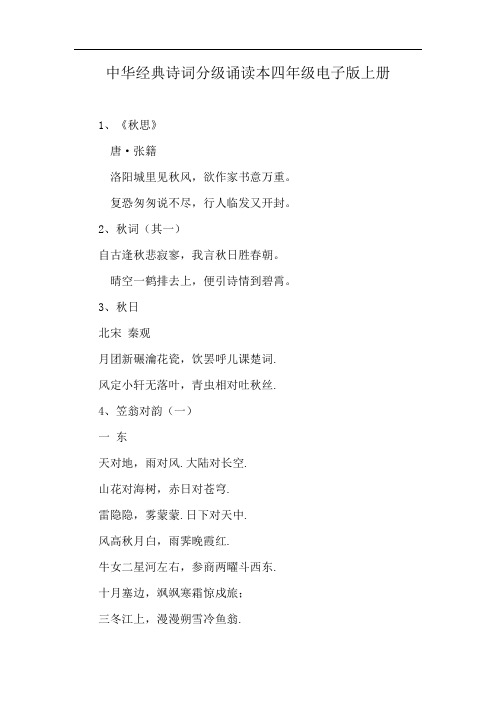 中华经典诗词分级诵读本四年级电子版上册

1、《秋思》

唐·张籍

洛阳城里见秋风，欲作家书意万重。

复恐匆匆说不尽，行人临发又开封。

2、秋词（其一）

自古逢秋悲寂寥，我言秋日胜春朝。

晴空一鹤排云上，便引诗情到碧霄。

3、秋日

北宋 秦观

月团新碾瀹花瓷，饮罢呼儿课楚词.

风定小轩无落叶，青虫相对吐秋丝.

4、笠翁对韵（一）

一 东

天对地，雨对风.大陆对长空.

山花对海树，赤日对苍穹.

雷隐隐，雾蒙蒙.日下对天中.

风高秋月白，雨霁晚霞红.

牛女二星河左右，参商两曜斗西东.

十月塞边，飒飒寒霜惊戍旅；

三冬江上，漫漫朔雪冷鱼翁.